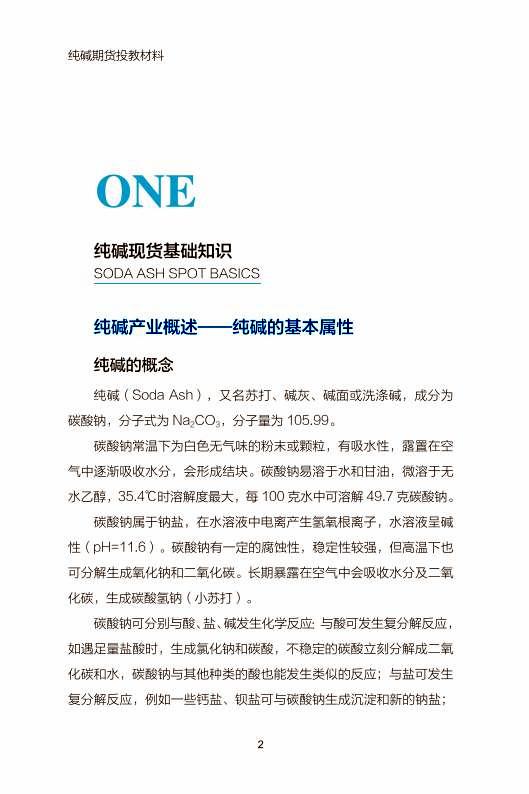 纯碱期货投教材料

ONE

纯碱现货基础知识
SODA ASH SPOT BASICS

纯碱产业概述——纯碱的基本属性

纯碱的概念

纯碱（Soda Ash），又名苏打、碱灰、碱面或洗涤碱，成分为碳酸钠，分子式为 $Na_2CO_3$，分子量为 105.99。

碳酸钠常温下为白色无气味的粉末或颗粒，有吸水性，露置在空气中逐渐吸收水分，会形成结块。碳酸钠易溶于水和甘油，微溶于无水乙醇，35.4℃时溶解度最大，每 100 克水中可溶解 49.7 克碳酸钠。

碳酸钠属于钠盐，在水溶液中电离产生氢氧根离子，水溶液呈碱性（pH=11.6）。碳酸钠有一定的腐蚀性，稳定性较强，但高温下也可分解生成氧化钠和二氧化碳。长期暴露在空气中会吸收水分及二氧化碳，生成碳酸氢钠（小苏打）。

碳酸钠可分别与酸、盐、碱发生化学反应：与酸可发生复分解反应，如遇足量盐酸时，生成氯化钠和碳酸，不稳定的碳酸立刻分解成二氧化碳和水，碳酸钠与其他种类的酸也能发生类似的反应；与盐可发生复分解反应，例如一些钙盐、钡盐可与碳酸钠生成沉淀和新的钠盐；

2